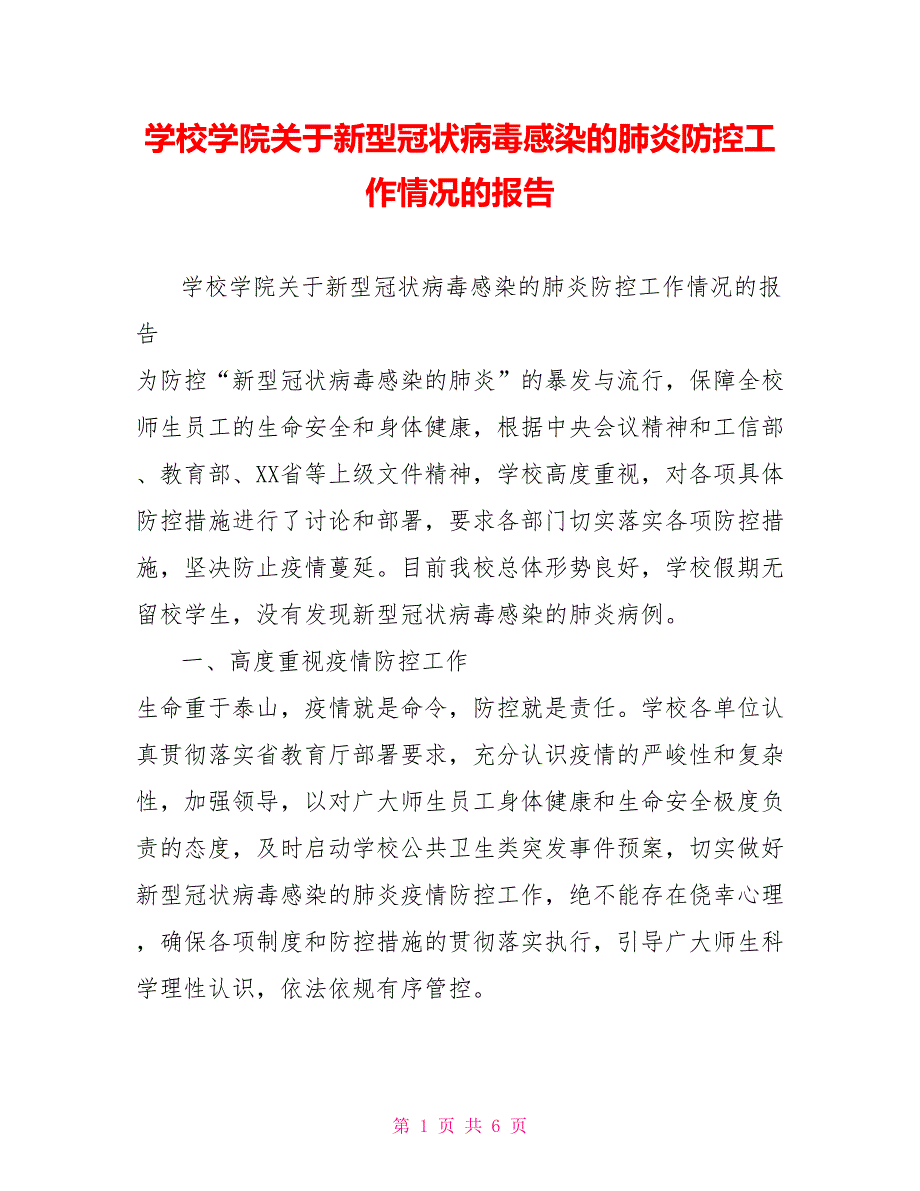 学校学院关于新型冠状病毒感染的肺炎防控工作情况的报告

学校学院关于新型冠状病毒感染的肺炎防控工作情况的报告

为防控“新型冠状病毒感染的肺炎”的暴发与流行，保障全校师生员工的生命安全和身体健康，根据中央会议精神和工信部、教育部、XX省等上级文件精神，学校高度重视，对各项具体防控措施进行了讨论和部署，要求各部门切实落实各项防控措施，坚决防止疫情蔓延。目前我校总体形势良好，学校假期无留校学生，没有发现新型冠状病毒感染的肺炎病例。

一、高度重视疫情防控工作

生命重于泰山，疫情就是命令，防控就是责任。学校各单位认真贯彻落实省教育厅部署要求，充分认识疫情的严峻性和复杂性，加强领导，以对广大师生员工身体健康和生命安全极度负责的态度，及时启动学校公共卫生类突发事件预案，切实做好新型冠状病毒感染的肺炎疫情防控工作，绝不能存在侥幸心理，确保各项制度和防控措施的贯彻落实执行，引导广大师生科学理性认识，依法依规有序管控。

第 1 页 共 6 页